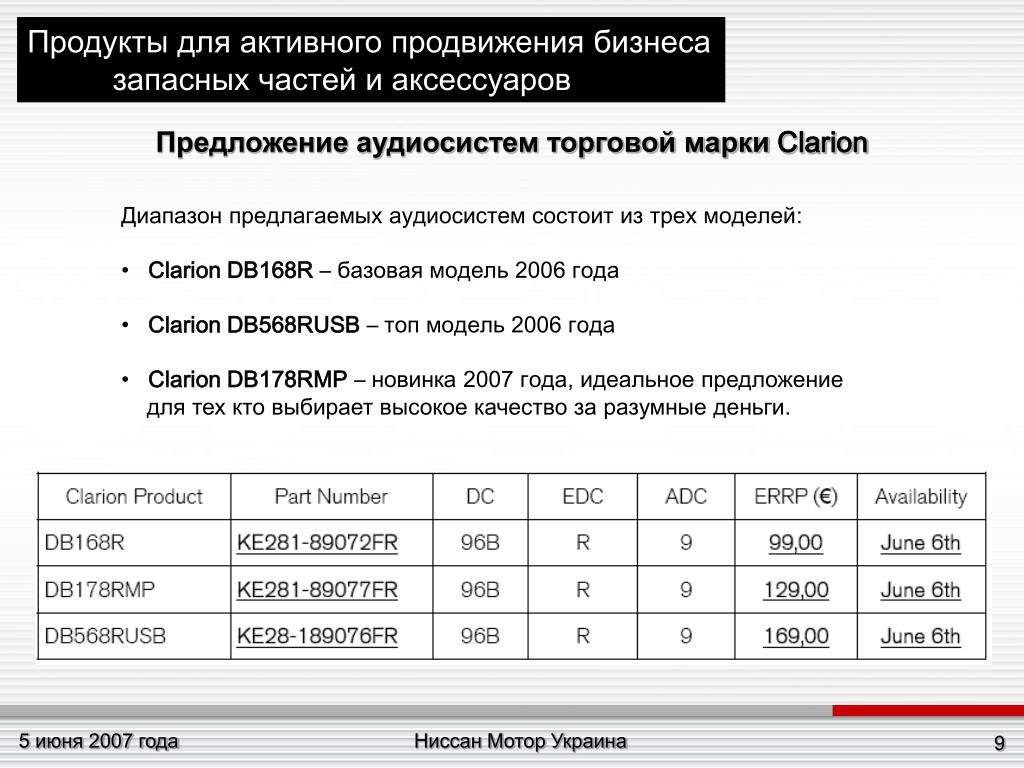 Продукты для активного продвижения бизнеса запасных частей и аксессуаров

Предложение аудиосистем торговой марки Clarion

Диапазон предлагаемых аудиосистем состоит из трех моделей:

• Clarion DB168R – базовая модель 2006 года

• Clarion DB568RUSB – топ модель 2006 года

• Clarion DB178RMP – новинка 2007 года, идеальное предложение для тех кто выбирает высокое качество за разумные деньги.

| Clarion Product | Part Number | DC | EDC | ADC | ERRP (€) | Availability |
|---|---|---|---|---|---|---|
| DB168R | KE281-89072FR | 96B | R | 9 | 99,00 | June 6th |
| DB178RMP | KE281-89077FR | 96B | R | 9 | 129,00 | June 6th |
| DB568RUSB | KE28-189076FR | 96B | R | 9 | 169,00 | June 6th |

5 июня 2007 года

Ниссан Мотор Украина

9